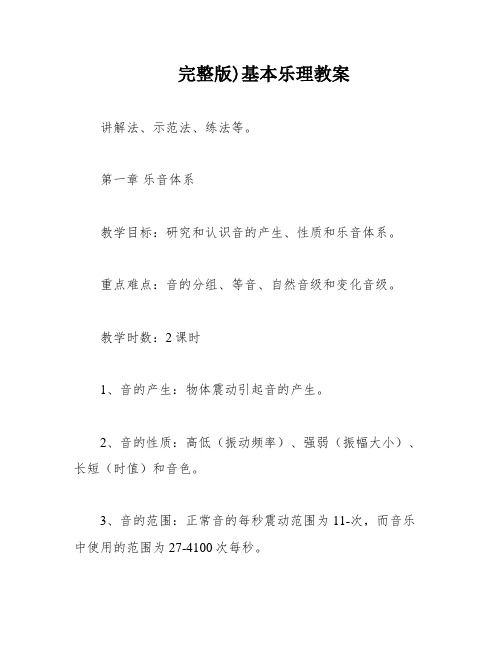 完整版)基本乐理教案

讲解法、示范法、练法等。

第一章 乐音体系

教学目标：研究和认识音的产生、性质和乐音体系。

重点难点：音的分组、等音、自然音级和变化音级。

教学时数：2 课时

1、音的产生：物体震动引起音的产生。

2、音的性质：高低（振动频率）、强弱（振幅大小）、长短（时值）和音色。

3、音的范围：正常音的每秒震动范围为 11-次，而音乐中使用的范围为 27-4100 次每秒。